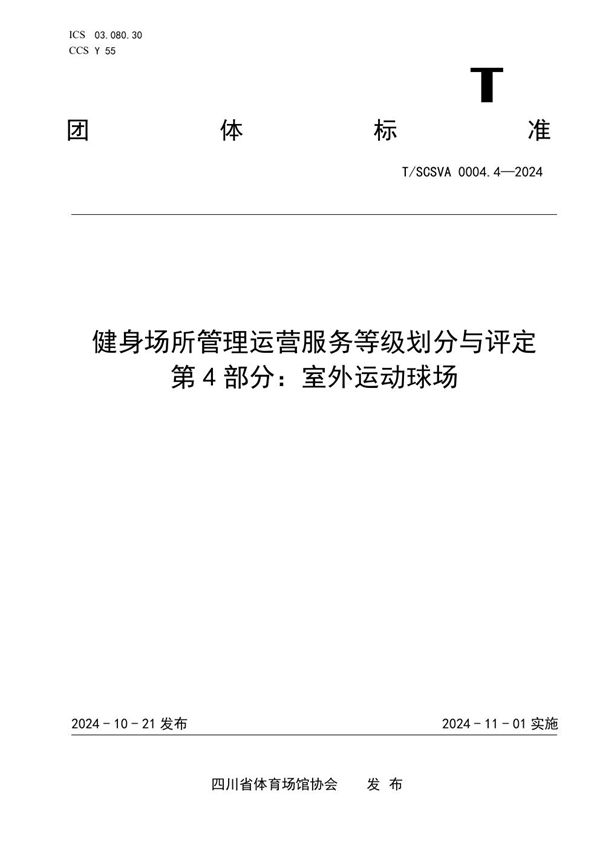 ICS 03.080.30
CCS Y 55

T

团 体 标 准

T/SCSVA 0004.4—2024

健身场所管理运营服务等级划分与评定
第 4 部分：室外运动球场

2024 - 10 - 21 发布

2024 - 11 - 01 实施

四川省体育场馆协会 发 布